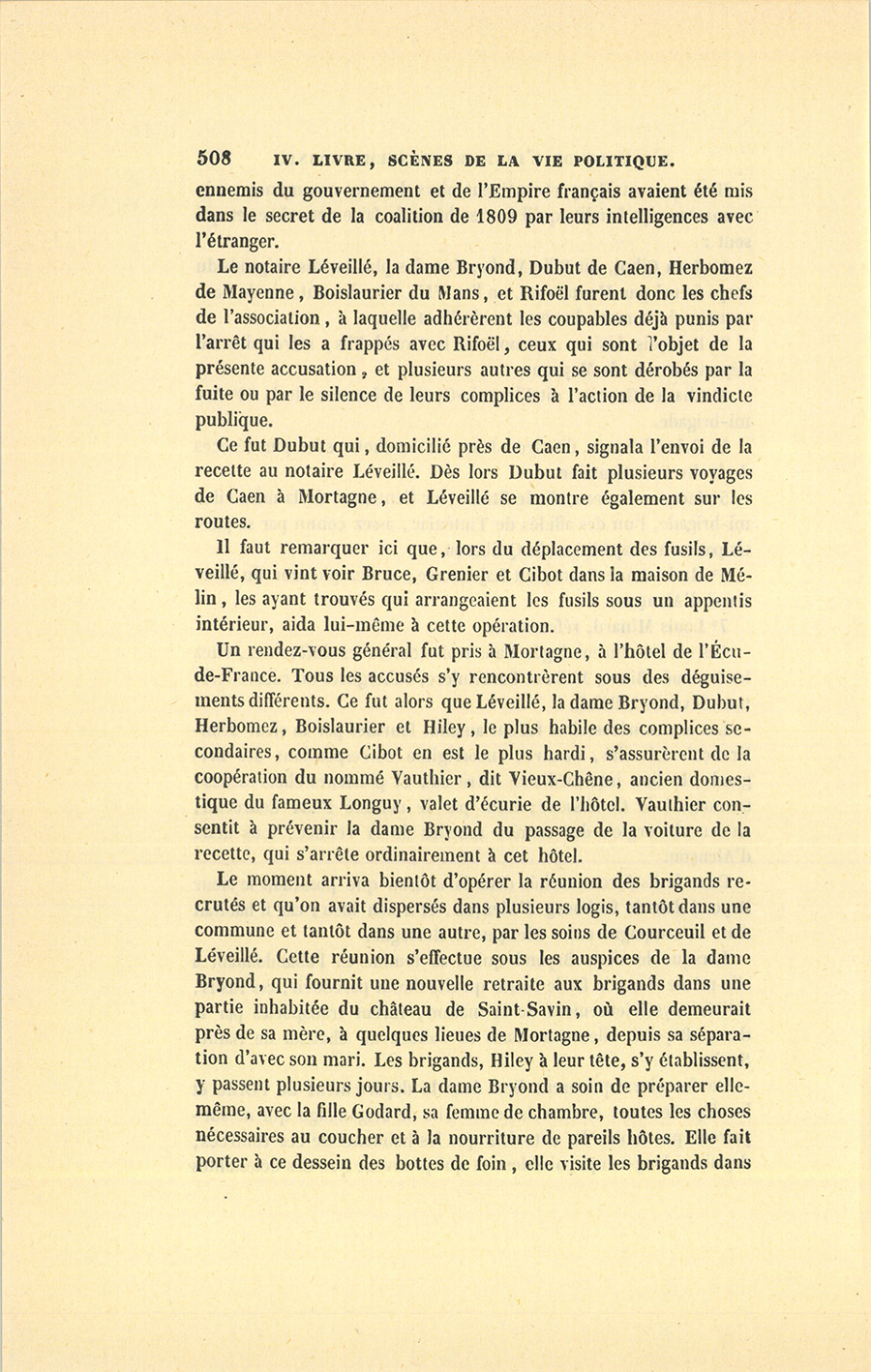 508 IV. LIVRE, SCÈNES DE LA VIE POLITIQUE.

ennemis du gouvernement et de l'Empire français avaient été mis dans le secret de la coalition de 1809 par leurs intelligences avec l'étranger.

Le notaire Léveillé, la dame Bryond, Dubut de Caen, Herbomez de Mayenne, Boislaurier du Mans, et Rifoël furent donc les chefs de l'association, à laquelle adhérèrent les coupables déjà punis par l'arrêt qui les a frappés avec Rifoël, ceux qui sont l'objet de la présente accusation, et plusieurs autres qui se sont dérobés par la fuite ou par le silence de leurs complices à l'action de la vindicte publique.

Ce fut Dubut qui, domicilié près de Caen, signala l'envoi de la recette au notaire Léveillé. Dès lors Dubut fait plusieurs voyages de Caen à Mortagne, et Léveillé se montre également sur les routes.

Il faut remarquer ici que, lors du déplacement des fusils, Léveillé, qui vint voir Bruce, Grenier et Cibot dans la maison de Mélin, les ayant trouvés qui arrangeaient les fusils sous un appentis intérieur, aida lui-même à cette opération.

Un rendez-vous général fut pris à Mortagne, à l'hôtel de l'Écu-de-France. Tous les accusés s'y rencontrèrent sous des déguisements différents. Ce fut alors que Léveillé, la dame Bryond, Dubut, Herbomez, Boislaurier et Hiley, le plus habile des complices secondaires, comme Cibot en est le plus hardi, s'assurèrent de la coopération du nommé Vauthier, dit Vieux-Chêne, ancien domestique du fameux Longuy, valet d'écurie de l'hôtel. Vauthier consentit à prévenir la dame Bryond du passage de la voiture de la recette, qui s'arrête ordinairement à cet hôtel.

Le moment arriva bientôt d'opérer la réunion des brigands recrutés et qu'on avait dispersés dans plusieurs logis, tantôt dans une commune et tantôt dans une autre, par les soins de Courceuil et de Léveillé. Cette réunion s'effectue sous les auspices de la dame Bryond, qui fournit une nouvelle retraite aux brigands dans une partie inhabitée du château de Saint-Savin, où elle demeurait près de sa mère, à quelques lieues de Mortagne, depuis sa séparation d'avec son mari. Les brigands, Hiley à leur tête, s'y établissent, y passent plusieurs jours. La dame Bryond a soin de préparer elle-même, avec la fille Godard, sa femme de chambre, toutes les choses nécessaires au coucher et à la nourriture de pareils hôtes. Elle fait porter à ce dessein des bottes de foin, elle visite les brigands dans